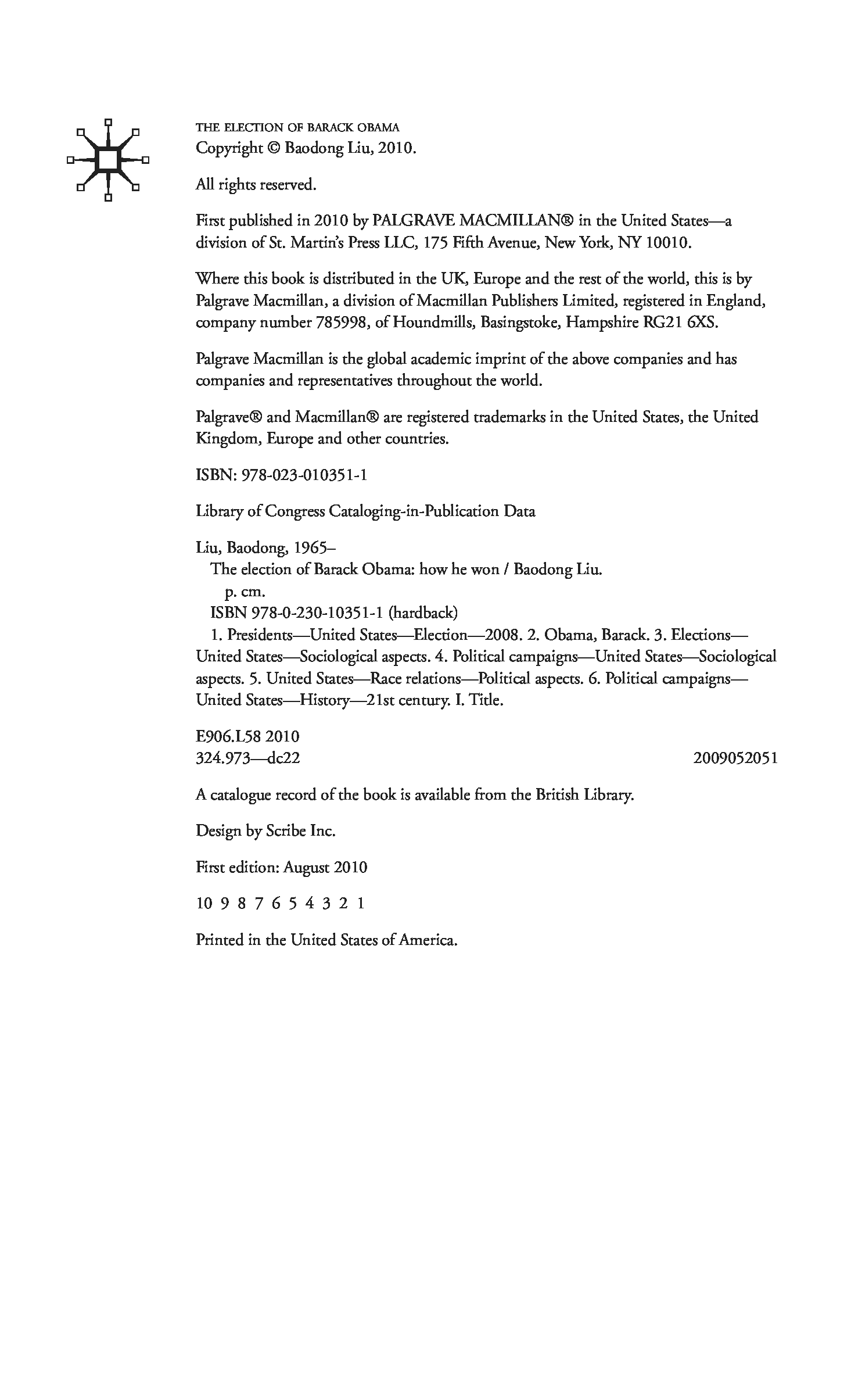 THE ELECTION OF BARACK OBAMA
Copyright © Baodong Liu, 2010.

All rights reserved.

First published in 2010 by PALGRAVE MACMILLAN® in the United States—a division of St. Martin's Press LLC, 175 Fifth Avenue, New York, NY 10010.

Where this book is distributed in the UK, Europe and the rest of the world, this is by Palgrave Macmillan, a division of Macmillan Publishers Limited, registered in England, company number 785998, of Houndmills, Basingstoke, Hampshire RG21 6XS.

Palgrave Macmillan is the global academic imprint of the above companies and has companies and representatives throughout the world.

Palgrave® and Macmillan® are registered trademarks in the United States, the United Kingdom, Europe and other countries.

ISBN: 978-023-010351-1

Library of Congress Cataloging-in-Publication Data

Liu, Baodong, 1965–
The election of Barack Obama: how he won / Baodong Liu.
p. cm.
ISBN 978-0-230-10351-1 (hardback)
1. Presidents—United States—Election—2008. 2. Obama, Barack. 3. Elections—United States—Sociological aspects. 4. Political campaigns—United States—Sociological aspects. 5. United States—Race relations—Political aspects. 6. Political campaigns—United States—History—21st century. I. Title.

E906.L58 2010
324.973—dc22 2009052051

A catalogue record of the book is available from the British Library.

Design by Scribe Inc.

First edition: August 2010

10 9 8 7 6 5 4 3 2 1

Printed in the United States of America.